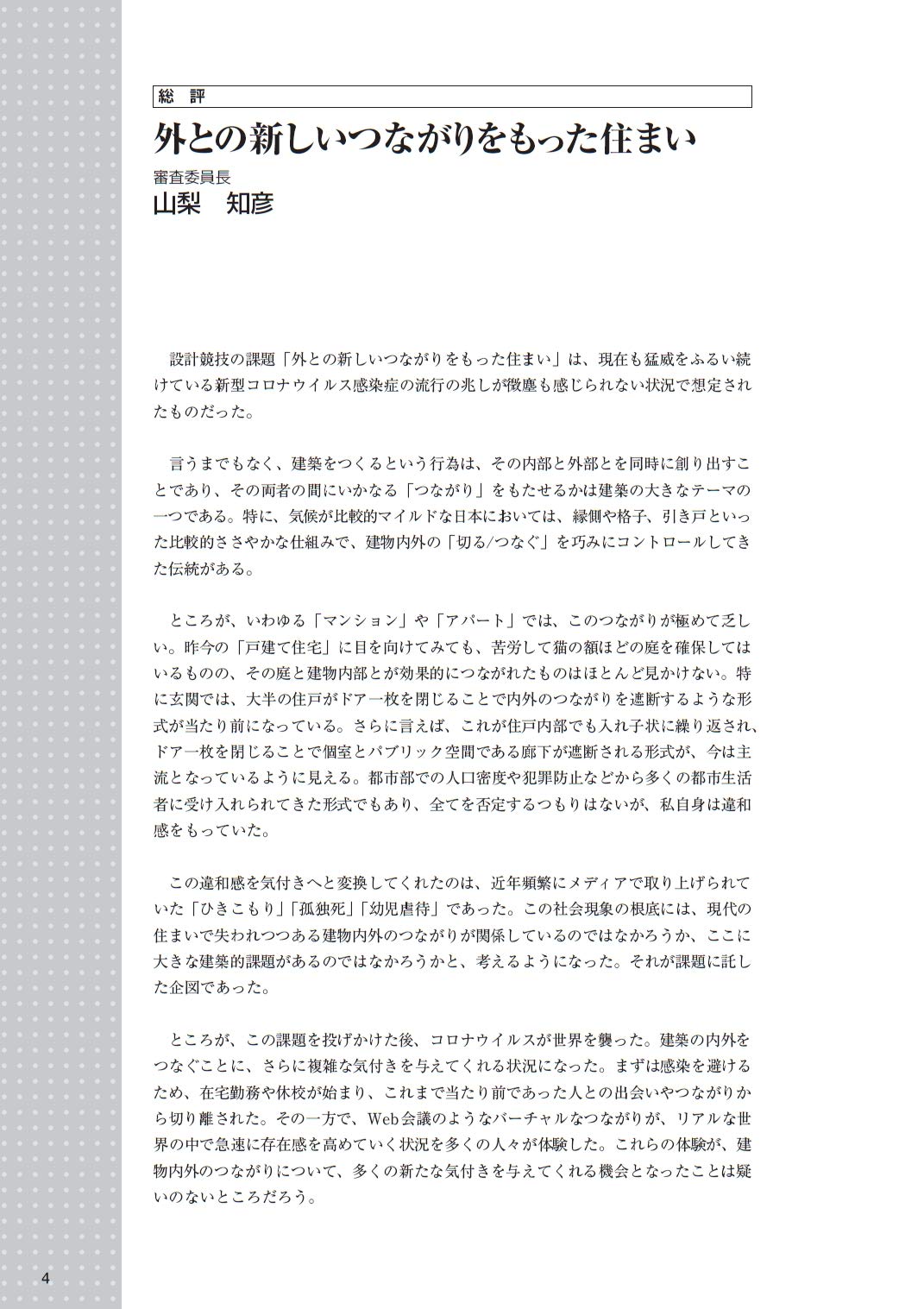 総　評

外との新しいつながりをもった住まい

審査委員長
山梨　知彦

設計競技の課題「外との新しいつながりをもった住まい」は、現在も猛威をふるい続けている新型コロナウイルス感染症の流行の兆しが微塵も感じられない状況で想定されたものだった。

言うまでもなく、建築をつくるという行為は、その内部と外部とを同時に創り出すことであり、その両者の間にいかなる「つながり」をもたせるかは建築の大きなテーマの一つである。特に、気候が比較的マイルドな日本においては、縁側や格子、引き戸といった比較的ささやかな仕組みで、建物内外の「切る/つなぐ」を巧みにコントロールしてきた伝統がある。

ところが、いわゆる「マンション」や「アパート」では、このつながりが極めて乏しい。昨今の「戸建て住宅」に目を向けてみても、苦労して猫の額ほどの庭を確保してはいるものの、その庭と建物内部とが効果的につながれたものはほとんど見かけない。特に玄関では、大半の住戸がドア一枚を閉じることで内外のつながりを遮断するような形式が当たり前になっている。さらに言えば、これが住戸内部でも入れ子状に繰り返され、ドア一枚を閉じることで個室とパブリック空間である廊下が遮断される形式が、今は主流となっているように見える。都市部での人口密度や犯罪防止などから多くの都市生活者に受け入れられてきた形式でもあり、全てを否定するつもりはないが、私自身は違和感をもっていた。

この違和感を気付きへと変換してくれたのは、近年頻繁にメディアで取り上げられていた「ひきこもり」「孤独死」「幼児虐待」であった。この社会現象の根底には、現代の住まいで失われつつある建物内外のつながりが関係しているのではなかろうか、ここに大きな建築的課題があるのではなかろうかと、考えるようになった。それが課題に託した企図であった。

ところが、この課題を投げかけた後、コロナウイルスが世界を襲った。建築の内外をつなぐことに、さらに複雑な気付きを与えてくれる状況になった。まずは感染を避けるため、在宅勤務や休校が始まり、これまで当たり前であった人との出会いやつながりから切り離された。その一方で、Web会議のようなバーチャルなつながりが、リアルな世界の中で急速に存在感を高めていく状況を多くの人々が体験した。これらの体験が、建物内外のつながりについて、多くの新たな気付きを与えてくれる機会となったことは疑いのないところだろう。

4